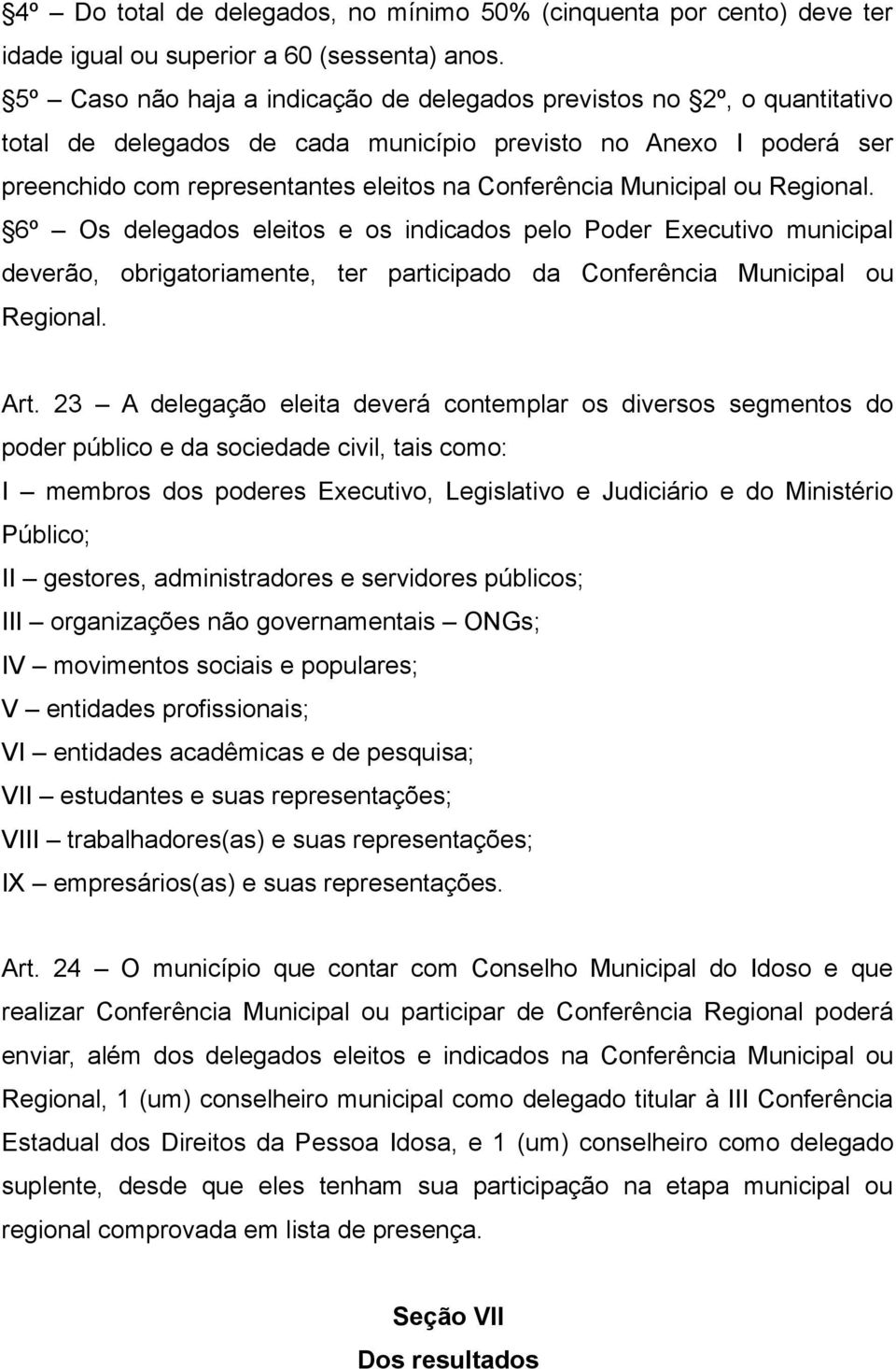 §4º – Do total de delegados, no mínimo 50% (cinquenta por cento) deve ter idade igual ou superior a 60 (sessenta) anos.
§5º – Caso não haja a indicação de delegados previstos no §2º, o quantitativo total de delegados de cada município previsto no Anexo I poderá ser preenchido com representantes eleitos na Conferência Municipal ou Regional.
§6º – Os delegados eleitos e os indicados pelo Poder Executivo municipal deverão, obrigatoriamente, ter participado da Conferência Municipal ou Regional.

Art. 23 – A delegação eleita deverá contemplar os diversos segmentos do poder público e da sociedade civil, tais como:
I – membros dos poderes Executivo, Legislativo e Judiciário e do Ministério Público;
II – gestores, administradores e servidores públicos;
III – organizações não governamentais – ONGs;
IV – movimentos sociais e populares;
V – entidades profissionais;
VI – entidades acadêmicas e de pesquisa;
VII – estudantes e suas representações;
VIII – trabalhadores(as) e suas representações;
IX – empresários(as) e suas representações.

Art. 24 – O município que contar com Conselho Municipal do Idoso e que realizar Conferência Municipal ou participar de Conferência Regional poderá enviar, além dos delegados eleitos e indicados na Conferência Municipal ou Regional, 1 (um) conselheiro municipal como delegado titular à III Conferência Estadual dos Direitos da Pessoa Idosa, e 1 (um) conselheiro como delegado suplente, desde que eles tenham sua participação na etapa municipal ou regional comprovada em lista de presença.

Seção VII
Dos resultados